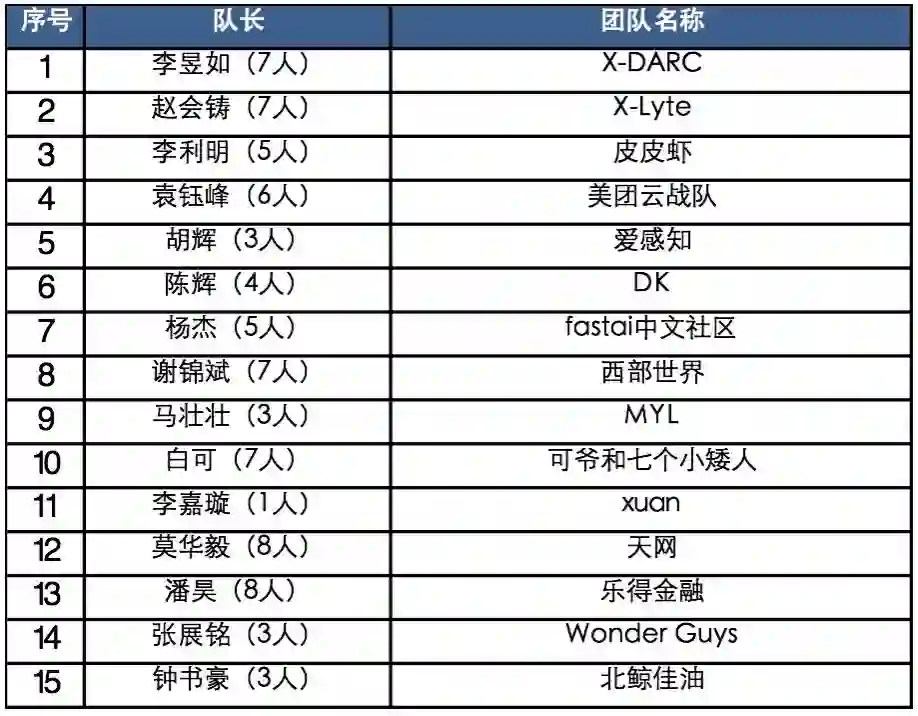 | 序号 | 队长 | 团队名称 |
|---|---|---|
| 1 | 李昱如（7人） | X-DARC |
| 2 | 赵会铸（7人） | X-Lyte |
| 3 | 李利明（5人） | 皮皮虾 |
| 4 | 袁钰峰（6人） | 美团云战队 |
| 5 | 胡辉（3人） | 爱感知 |
| 6 | 陈辉（4人） | DK |
| 7 | 杨杰（5人） | fastai中文社区 |
| 8 | 谢锦斌（7人） | 西部世界 |
| 9 | 马壮壮（3人） | MYL |
| 10 | 白可（7人） | 可爷和七个小矮人 |
| 11 | 李嘉璇（1人） | xuan |
| 12 | 莫华毅（8人） | 天网 |
| 13 | 潘昊（8人） | 乐得金融 |
| 14 | 张展铭（3人） | Wonder Guys |
| 15 | 钟书豪（3人） | 北鲸佳油 |